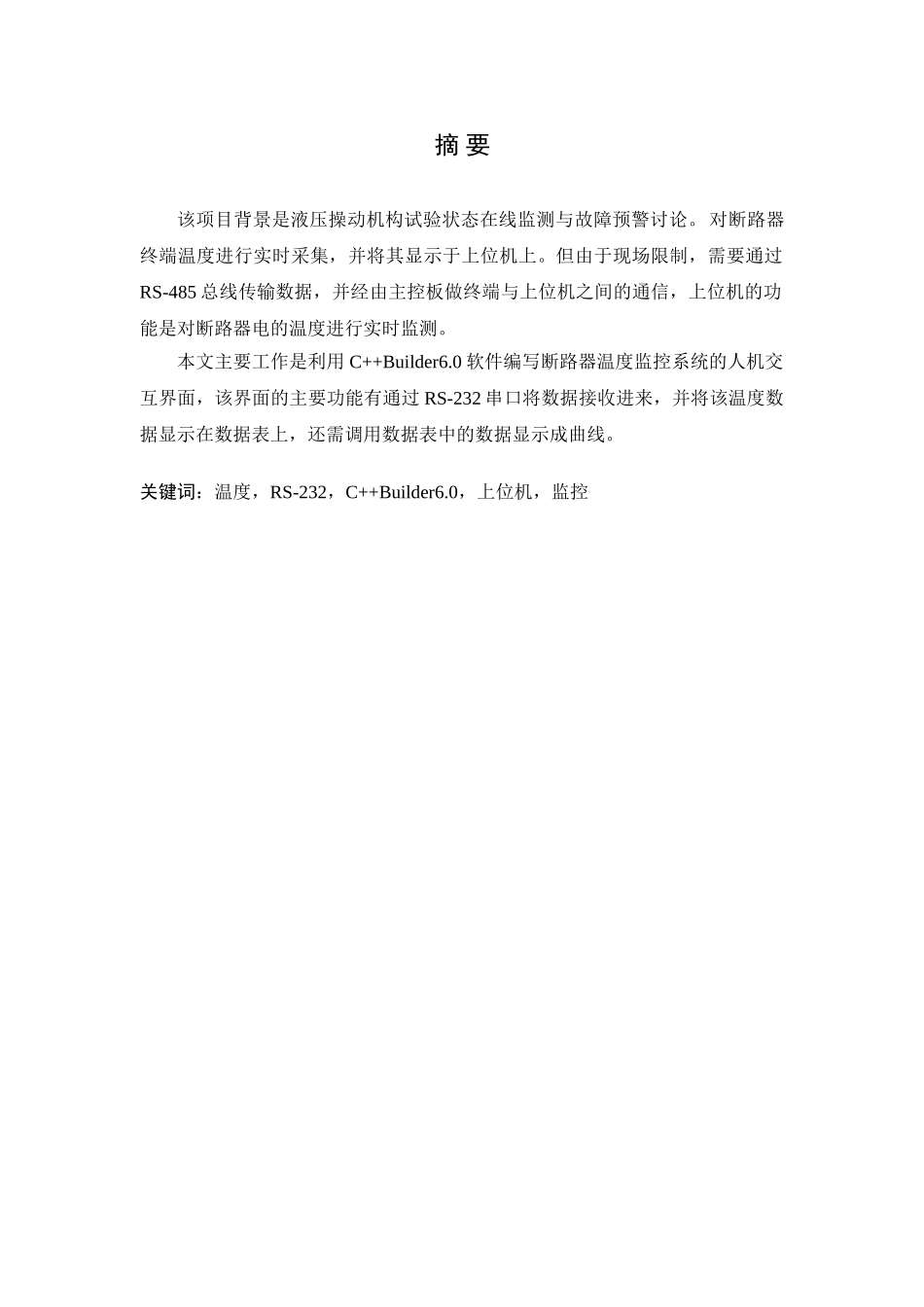 摘 要

该项目背景是液压操动机构试验状态在线监测与故障预警讨论。对断路器终端温度进行实时采集，并将其显示于上位机上。但由于现场限制，需要通过 RS-485 总线传输数据，并经由主控板做终端与上位机之间的通信，上位机的功能是对断路器电的温度进行实时监测。

本文主要工作是利用 C++Builder6.0 软件编写断路器温度监控系统的人机交互界面，该界面的主要功能有通过 RS-232 串口将数据接收进来，并将该温度数据显示在数据表上，还需调用数据表中的数据显示成曲线。

关键词：温度，RS-232，C++Builder6.0，上位机，监控